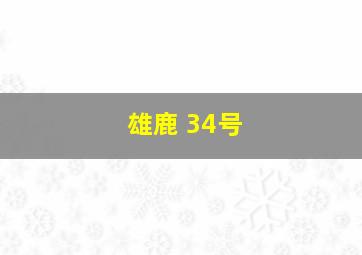 雄鹿 34号